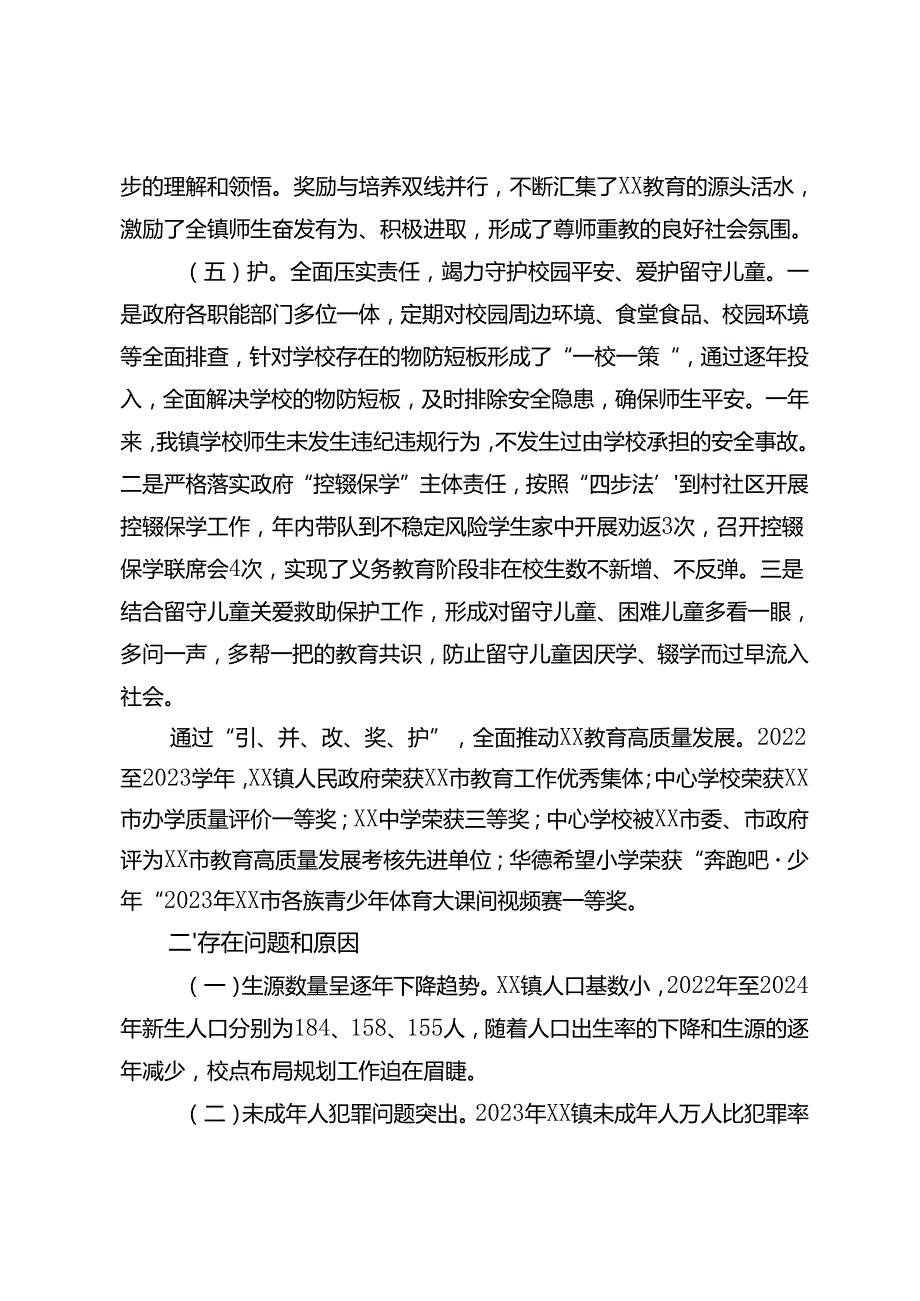 步的理解和领悟。奖励与培养双线并行，不断汇集了XX教育的源头活水，激励了全镇师生奋发有为、积极进取，形成了尊师重教的良好社会氛围。

（五）护。全面压实责任，竭力守护校园平安、爱护留守儿童。一是政府各职能部门多位一体，定期对校园周边环境、食堂食品、校园环境等全面排查，针对学校存在的物防短板形成了“一校一策”，通过逐年投入，全面解决学校的物防短板，及时排除安全隐患，确保师生平安。一年来，我镇学校师生未发生违纪违规行为，不发生过由学校承担的安全事故。二是严格落实政府“控辍保学”主体责任，按照“四步法’'到村社区开展控辍保学工作，年内带队到不稳定风险学生家中开展劝返3次，召开控辍保学联席会4次，实现了义务教育阶段非在校生数不新增、不反弹。三是结合留守儿童关爱救助保护工作，形成对留守儿童、困难儿童多看一眼，多问一声，多帮一把的教育共识，防止留守儿童因厌学、辍学而过早流入社会。

通过“引、并、改、奖、护”，全面推动XX教育高质量发展。2022至2023学年，XX镇人民政府荣获XX市教育工作优秀集体；中心学校荣获XX市办学质量评价一等奖；XX中学荣获三等奖；中心学校被XX市委、市政府评为XX市教育高质量发展考核先进单位；华德希望小学荣获“奔跑吧·少年“2023年XX市各族青少年体育大课间视频赛一等奖。

二'存在问题和原因

（一）生源数量呈逐年下降趋势。XX镇人口基数小，2022年至2024年新生人口分别为184、158、155人，随着人口出生率的下降和生源的逐年减少，校点布局规划工作迫在眉睫。

（二）未成年人犯罪问题突出。2023年XX镇未成年人万人比犯罪率